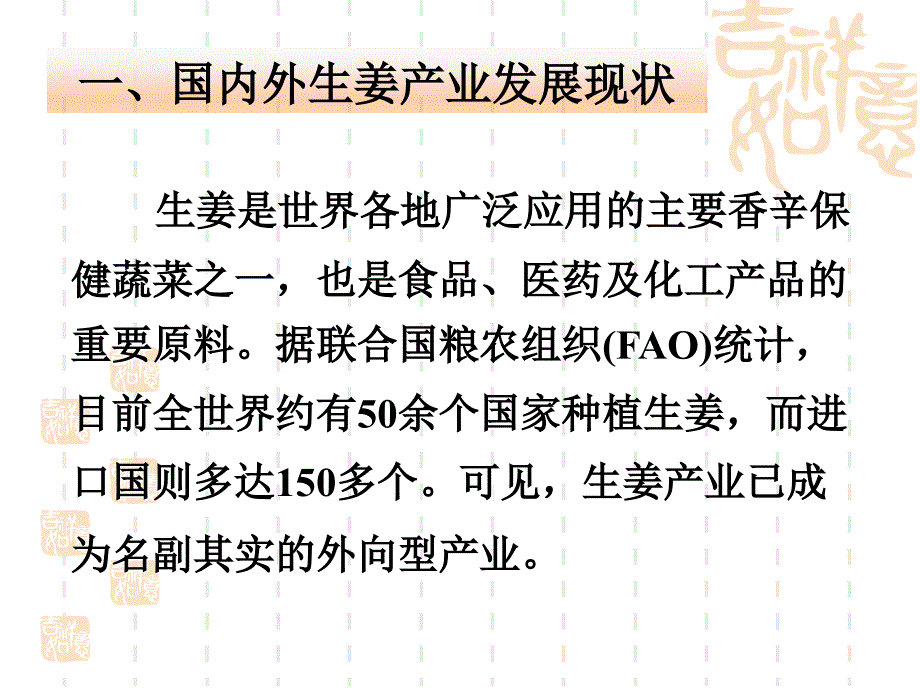 一、国内外生姜产业发展现状

生姜是世界各地广泛应用的主要香辛保健蔬菜之一，也是食品、医药及化工产品的重要原料。据联合国粮农组织(FAO)统计，目前全世界约有50余个国家种植生姜，而进口国则多达150多个。可见，生姜产业已成为名副其实的外向型产业。